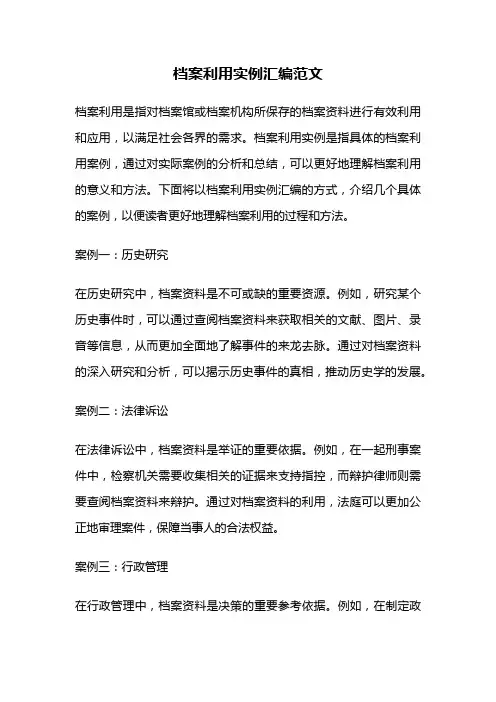 档案利用实例汇编范文

档案利用是指对档案馆或档案机构所保存的档案资料进行有效利用和应用，以满足社会各界的需求。档案利用实例是指具体的档案利用案例，通过对实际案例的分析和总结，可以更好地理解档案利用的意义和方法。下面将以档案利用实例汇编的方式，介绍几个具体的案例，以便读者更好地理解档案利用的过程和方法。

案例一：历史研究

在历史研究中，档案资料是不可或缺的重要资源。例如，研究某个历史事件时，可以通过查阅档案资料来获取相关的文献、图片、录音等信息，从而更加全面地了解事件的来龙去脉。通过对档案资料的深入研究和分析，可以揭示历史事件的真相，推动历史学的发展。

案例二：法律诉讼

在法律诉讼中，档案资料是举证的重要依据。例如，在一起刑事案件中，检察机关需要收集相关的证据来支持指控，而辩护律师则需要查阅档案资料来辩护。通过对档案资料的利用，法庭可以更加公正地审理案件，保障当事人的合法权益。

案例三：行政管理

在行政管理中，档案资料是决策的重要参考依据。例如，在制定政